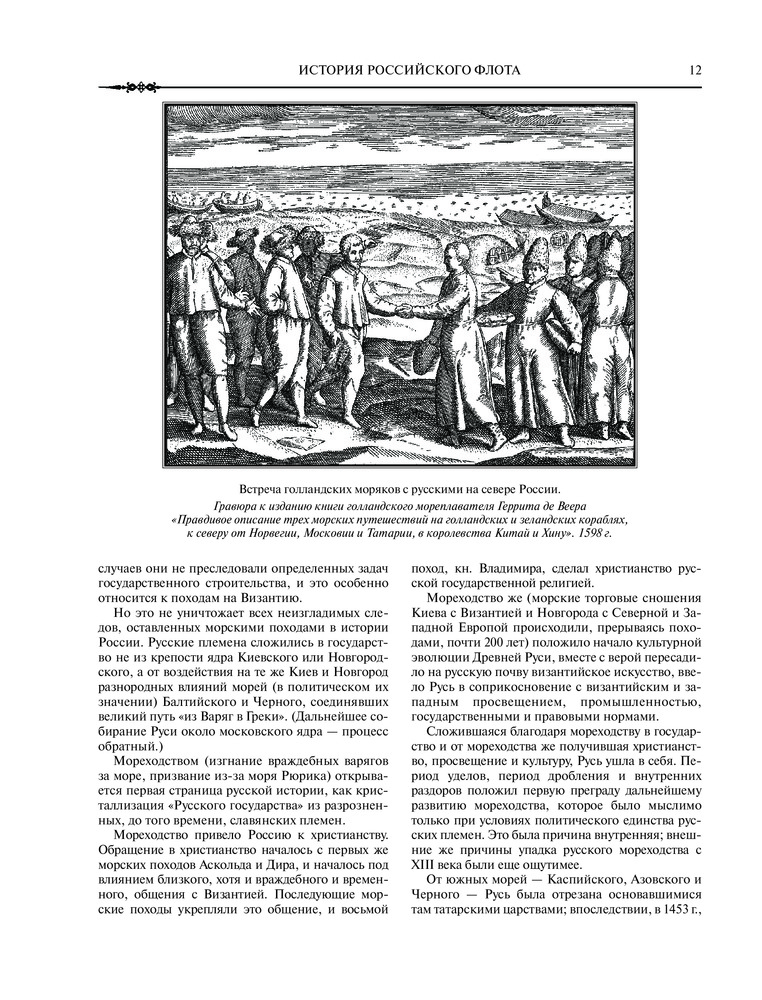 ИСТОРИЯ РОССИЙСКОГО ФЛОТА 12

Встреча голландских моряков с русскими на севере России.
Гравюра к изданию книги голландского мореплавателя Геррита де Веера «Правдивое описание трех морских путешествий на голландских и зеландских кораблях, к северу от Норвегии, Московии и Татарии, в королевства Китай и Хину». 1598 г.

случаев они не преследовали определенных задач государственного строительства, и это особенно относится к походам на Византию.

Но это не уничтожает всех неизгладимых следов, оставленных морскими походами в истории России. Русские племена сложились в государство не из крепости ядра Киевского или Новгородского, а от воздействия на те же Киев и Новгород разнородных влияний морей (в политическом их значении) Балтийского и Черного, соединявших великий путь «из Варяг в Греки». (Дальнейшее собирание Руси около московского ядра — процесс обратный.)

Мореходством (изгнание враждебных варягов за море, призвание из-за моря Рюрика) открывается первая страница русской истории, как кристаллизация «Русского государства» из разрозненных, до того времени, славянских племен.

Мореходство привело Россию к христианству. Обращение в христианство началось с первых же морских походов Аскольда и Дира, и началось под влиянием близкого, хотя и враждебного и временного, общения с Византией. Последующие морские походы укрепляли это общение, и восьмой поход, кн. Владимира, сделал христианство русской государственной религией.

Мореходство же (морские торговые сношения Киева с Византией и Новгорода с Северной и Западной Европой происходили, прерываясь походами, почти 200 лет) положило начало культурной эволюции Древней Руси, вместе с верой пересадило на русскую почву византийское искусство, ввело Русь в соприкосновение с византийским и западным просвещением, промышленностью, государственными и правовыми нормами.

Сложившаяся благодаря мореходству в государство и от мореходства же получившая христианство, просвещение и культуру, Русь ушла в себя. Период уделов, период дробления и внутренних раздоров положил первую преграду дальнейшему развитию мореходства, которое было мыслимо только при условиях политического единства русских племен. Это была причина внутренняя; внешние же причины упадка русского мореходства с XIII века были еще ощутимее.

От южных морей — Каспийского, Азовского и Черного — Русь была отрезана основавшимися там татарскими царствами; впоследствии, в 1453 г.,